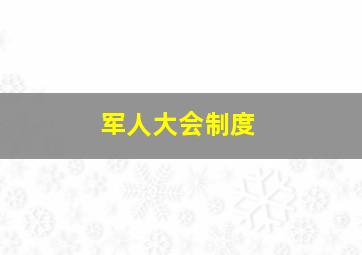 军人大会制度